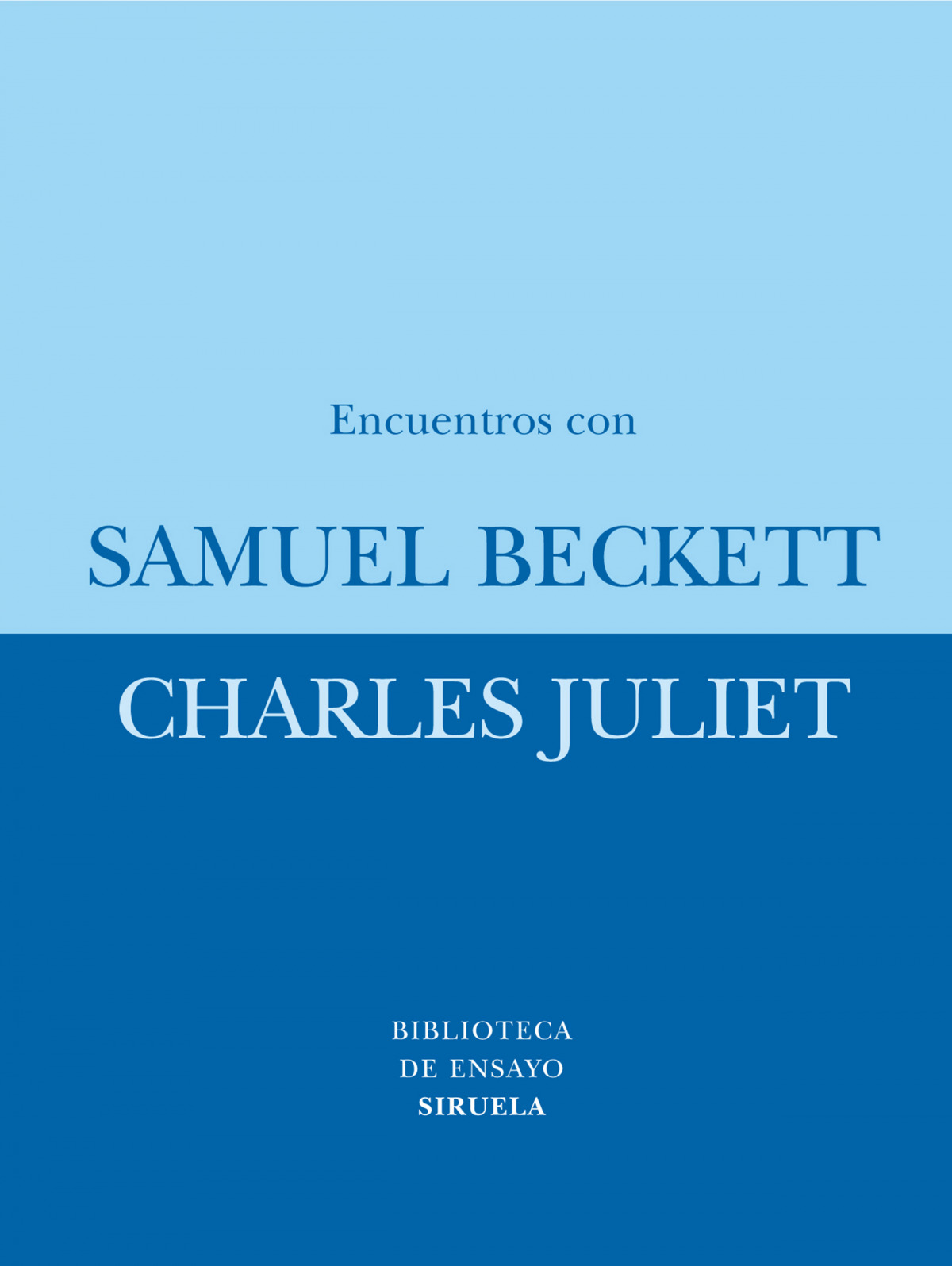 Encuentros con

SAMUEL BECKETT

CHARLES JULIET

BIBLIOTECA
DE ENSAYO
SIRUELA